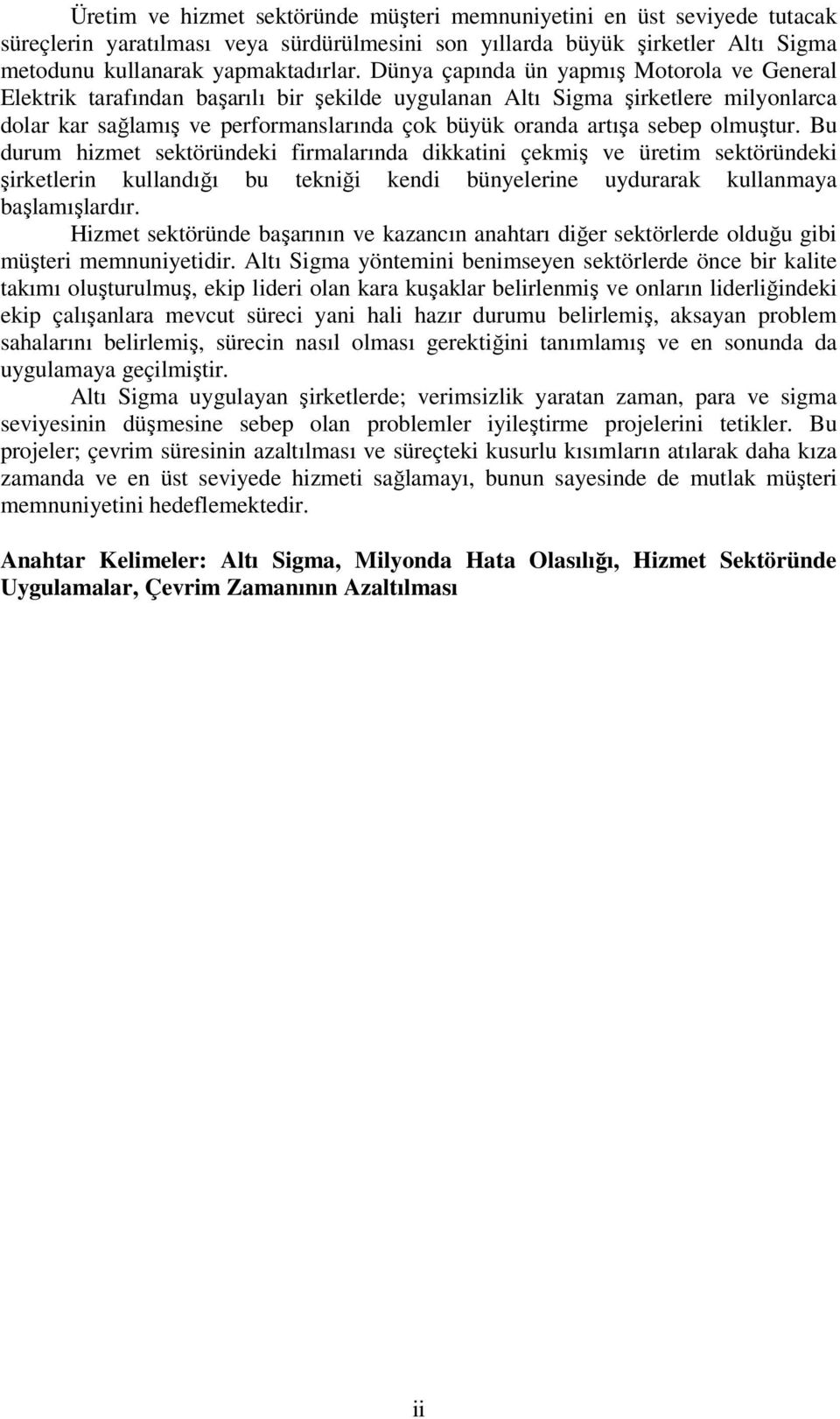 Üretim ve hizmet sektöründe müşteri memnuniyetini en üst seviyede tutacak süreçlerin yaratılması veya sürdürülmesini son yıllarda büyük şirketler Altı Sigma metodunu kullanarak yapmaktadırlar. Dünya çapında ün yapmış Motorola ve General Elektrik tarafından başarılı bir şekilde uygulanan Altı Sigma şirketlere milyonlarca dolar kar sağlamış ve performanslarında çok büyük oranda artışa sebep olmuştur. Bu durum hizmet sektöründeki firmalarında dikkatini çekmiş ve üretim sektöründeki şirketlerin kullandığı bu tekniği kendi bünyelerine uydurarak kullanmaya başlamışlardır.

Hizmet sektöründe başarının ve kazancın anahtarı diğer sektörlerde olduğu gibi müşteri memnuniyetidir. Altı Sigma yöntemini benimseyen sektörlerde önce bir kalite takımı oluşturulmuş, ekip lideri olan kara kuşaklar belirlenmiş ve onların liderliğindeki ekip çalışanlara mevcut süreci yani hali hazır durumu belirlemiş, aksayan problem sahalarını belirlemiş, sürecin nasıl olması gerektiğini tanımlamış ve en sonunda da uygulamaya geçilmiştir.

Altı Sigma uygulayan şirketlerde; verimsizlik yaratan zaman, para ve sigma seviyesinin düşmesine sebep olan problemler iyileştirme projelerini tetikler. Bu projeler; çevrim süresinin azaltılması ve süreçteki kusurlu kısımların atılarak daha kıza zamanda ve en üst seviyede hizmeti sağlamayı, bunun sayesinde de mutlak müşteri memnuniyetini hedeflemektedir.

Anahtar Kelimeler: Altı Sigma, Milyonda Hata Olasılığı, Hizmet Sektöründe Uygulamalar, Çevrim Zamanının Azaltılması

ii